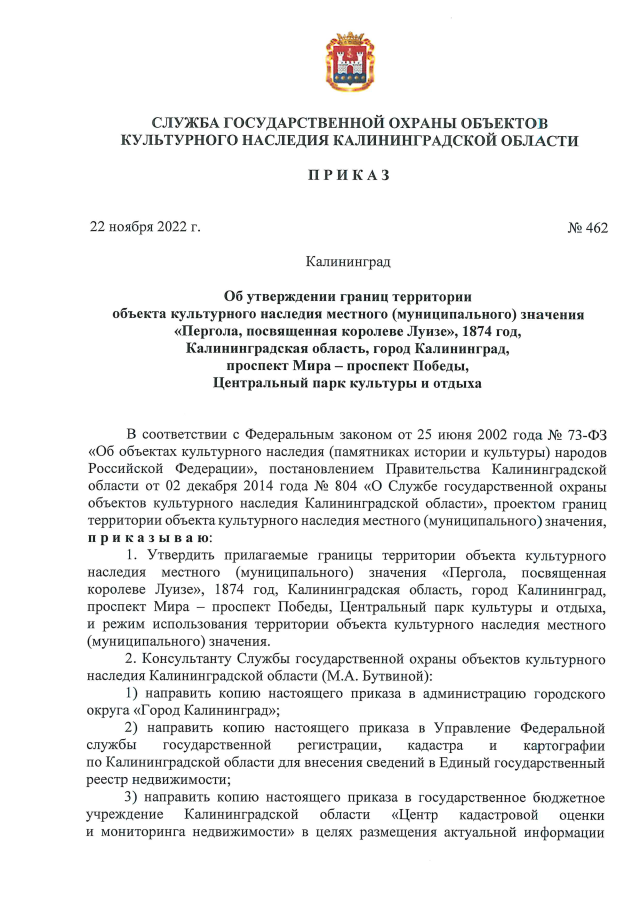 СЛУЖБА ГОСУДАРСТВЕННОЙ ОХРАНЫ ОБЪЕКТОВ
КУЛЬТУРНОГО НАСЛЕДИЯ КАЛИНИНГРАДСКОЙ ОБЛАСТИ

П Р И К А З

22 ноября 2022 г. № 462

Калининград

Об утверждении границ территории
объекта культурного наследия местного (муниципального) значения
«Пергола, посвященная королеве Луизе», 1874 год,
Калининградская область, город Калининград,
проспект Мира – проспект Победы,
Центральный парк культуры и отдыха

В соответствии с Федеральным законом от 25 июня 2002 года № 73-ФЗ «Об объектах культурного наследия (памятниках истории и культуры) народов Российской Федерации», постановлением Правительства Калининградской области от 02 декабря 2014 года № 804 «О Службе государственной охраны объектов культурного наследия Калининградской области», проектом границ территории объекта культурного наследия местного (муниципального) значения, п р и к а з ы в а ю:

1. Утвердить прилагаемые границы территории объекта культурного наследия местного (муниципального) значения «Пергола, посвященная королеве Луизе», 1874 год, Калининградская область, город Калининград, проспект Мира – проспект Победы, Центральный парк культуры и отдыха, и режим использования территории объекта культурного наследия местного (муниципального) значения.

2. Консультанту Службы государственной охраны объектов культурного наследия Калининградской области (М.А. Бутвиной):

1) направить копию настоящего приказа в администрацию городского округа «Город Калининград»;

2) направить копию настоящего приказа в Управление Федеральной службы государственной регистрации, кадастра и картографии по Калининградской области для внесения сведений в Единый государственный реестр недвижимости;

3) направить копию настоящего приказа в государственное бюджетное учреждение Калининградской области «Центр кадастровой оценки и мониторинга недвижимости» в целях размещения актуальной информации